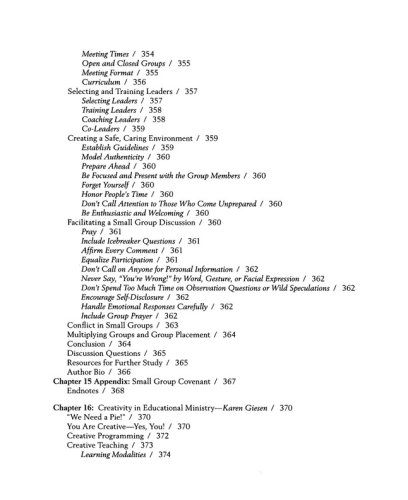 Meeting Times / 354
Open and Closed Groups / 355
Meeting Format / 355
Curriculum / 356
Selecting and Training Leaders / 357
Selecting Leaders / 357
Training Leaders / 358
Coaching Leaders / 358
Co-Leaders / 359
Creating a Safe, Caring Environment / 359
Establish Guidelines / 359
Model Authenticity / 360
Prepare Ahead / 360
Be Focused and Present with the Group Members / 360
Forget Yourself / 360
Honor People's Time / 360
Don't Call Attention to Those Who Come Unprepared / 360
Be Enthusiastic and Welcoming / 360
Facilitating a Small Group Discussion / 360
Pray / 361
Include Icebreaker Questions / 361
Affirm Every Comment / 361
Equalize Participation / 361
Don't Call on Anyone for Personal Information / 362
Never Say, "You're Wrong!" by Word, Gesture, or Facial Expression / 362
Don't Spend Too Much Time on Observation Questions or Wild Speculations / 362
Encourage Self-Disclosure / 362
Handle Emotional Responses Carefully / 362
Include Group Prayer / 362
Conflict in Small Groups / 363
Multiplying Groups and Group Placement / 364
Conclusion / 364
Discussion Questions / 365
Resources for Further Study / 365
Author Bio / 366
Chapter 15 Appendix: Small Group Covenant / 367
Endnotes / 368

Chapter 16: Creativity in Educational Ministry—Karen Giesen / 370
"We Need a Pie!" / 370
You Are Creative—Yes, You! / 370
Creative Programming / 372
Creative Teaching / 373
Learning Modalities / 374